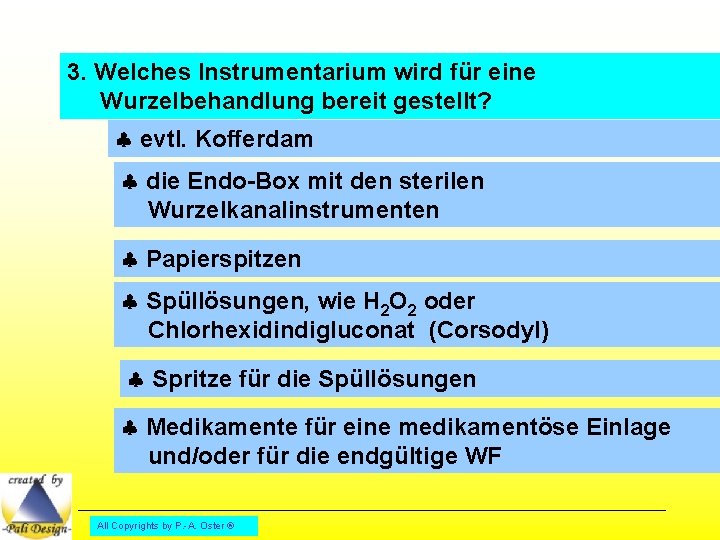 3. Welches Instrumentarium wird für eine Wurzelbehandlung bereit gestellt?

♣ evtl. Kofferdam

♣ die Endo-Box mit den sterilen Wurzelkanalinstrumenten

♣ Papierspitzen

♣ Spüllösungen, wie $H_2O_2$ oder Chlorhexidindigluconat (Corsodyl)

♣ Spritze für die Spüllösungen

♣ Medikamente für eine medikamentöse Einlage und/oder für die endgültige WF

created by
-Pali Design-

All Copyrights by P.-A. Oster ®